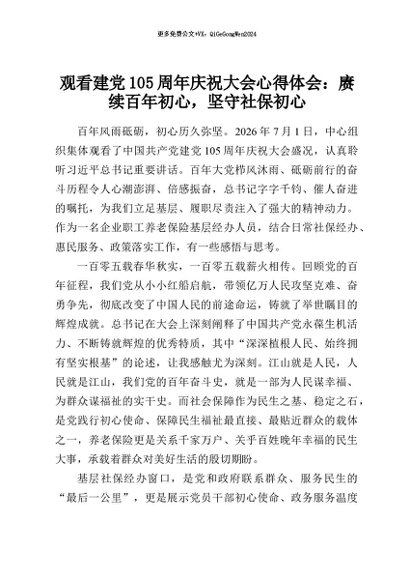 更多免费公文+VX：QiGeGongWen2024

观看建党105周年庆祝大会心得体会：赓续百年初心，坚守社保初心

百年风雨砥砺，初心历久弥坚。2026年7月1日，中心组织集体观看了中国共产党建党105周年庆祝大会盛况，认真聆听习近平总书记重要讲话。百年大党栉风沐雨、砥砺前行的奋斗历程令人心潮澎湃、倍感振奋，总书记字字千钧、催人奋进的嘱托，为我们立足基层、履职尽责注入了强大的精神动力。作为一名企业职工养老保险基层经办人员，结合日常社保经办、惠民服务、政策落实工作，有一些感悟与思考。

一百零五载春华秋实，一百零五载薪火相传。回顾党的百年征程，我们党从小小红船启航，带领亿万人民攻坚克难、奋勇争先，彻底改变了中国人民的前途命运，铸就了举世瞩目的辉煌成就。总书记在大会上深刻阐释了中国共产党永葆生机活力、不断铸就辉煌的优秀特质，其中“深深植根人民、始终拥有坚实根基”的论述，让我感触尤为深刻。江山就是人民，人民就是江山，我们党的百年奋斗史，就是一部为人民谋幸福、为群众谋福祉的实干史。而社会保障作为民生之基、稳定之石，是党践行初心使命、保障民生福祉最直接、最贴近群众的载体之一，养老保险更是关系千家万户、关乎百姓晚年幸福的民生大事，承载着群众对美好生活的殷切期盼。

基层社保经办窗口，是党和政府联系群众、服务民生的“最后一公里”，更是展示党员干部初心使命、政务服务温度